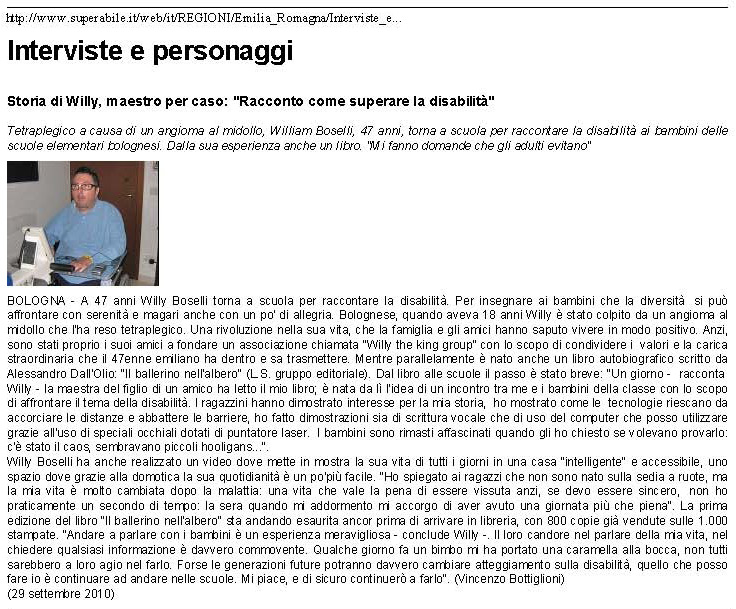 http://www.superabile.it/web/it/REGIONI/Emilia_Romagna/Interviste_e...

Interviste e personaggi

Storia di Willy, maestro per caso: "Racconto come superare la disabilità"

Tetraplegico a causa di un angioma al midollo, William Boselli, 47 anni, torna a scuola per raccontare la disabilità ai bambini delle scuole elementari bolognesi. Dalla sua esperienza anche un libro. "Mi fanno domande che gli adulti evitano"

BOLOGNA - A 47 anni Willy Boselli torna a scuola per raccontare la disabilità. Per insegnare ai bambini che la diversità si può affrontare con serenità e magari anche con un po' di allegria. Bolognese, quando aveva 18 anni Willy è stato colpito da un angioma al midollo che l'ha reso tetraplegico. Una rivoluzione nella sua vita, che la famiglia e gli amici hanno saputo vivere in modo positivo. Anzi, sono stati proprio i suoi amici a fondare un associazione chiamata "Willy the king group" con lo scopo di condividere i valori e la carica straordinaria che il 47enne emiliano ha dentro e sa trasmettere. Mentre parallelamente è nato anche un libro autobiografico scritto da Alessandro Dall'Olio: "Il ballerino nell'albero" (L.S. gruppo editoriale). Dal libro alle scuole il passo è stato breve: "Un giorno - racconta Willy - la maestra del figlio di un amico ha letto il mio libro; è nata da lì l'idea di un incontro tra me e i bambini della classe con lo scopo di affrontare il tema della disabilità. I ragazzini hanno dimostrato interesse per la mia storia, ho mostrato come le tecnologie riescano da accorciare le distanze e abbattere le barriere, ho fatto dimostrazioni sia di scrittura vocale che di uso del computer che posso utilizzare grazie all'uso di speciali occhiali dotati di puntatore laser. I bambini sono rimasti affascinati quando gli ho chiesto se volevano provarlo: c'è stato il caos, sembravano piccoli hooligans...".
Willy Boselli ha anche realizzato un video dove mette in mostra la sua vita di tutti i giorni in una casa "intelligente" e accessibile, uno spazio dove grazie alla domotica la sua quotidianità è un po'più facile. "Ho spiegato ai ragazzi che non sono nato sulla sedia a ruote, ma la mia vita è molto cambiata dopo la malattia: una vita che vale la pena di essere vissuta anzi, se devo essere sincero, non ho praticamente un secondo di tempo: la sera quando mi addormento mi accorgo di aver avuto una giornata più che piena". La prima edizione del libro "Il ballerino nell'albero" sta andando esaurita ancor prima di arrivare in libreria, con 800 copie già vendute sulle 1.000 stampate. "Andare a parlare con i bambini è un esperienza meravigliosa - conclude Willy -. Il loro candore nel parlare della mia vita, nel chiedere qualsiasi informazione è davvero commovente. Qualche giorno fa un bimbo mi ha portato una caramella alla bocca, non tutti sarebbero a loro agio nel farlo. Forse le generazioni future potranno davvero cambiare atteggiamento sulla disabilità, quello che posso fare io è continuare ad andare nelle scuole. Mi piace, e di sicuro continuerò a farlo". (Vincenzo Bottiglioni)
(29 settembre 2010)